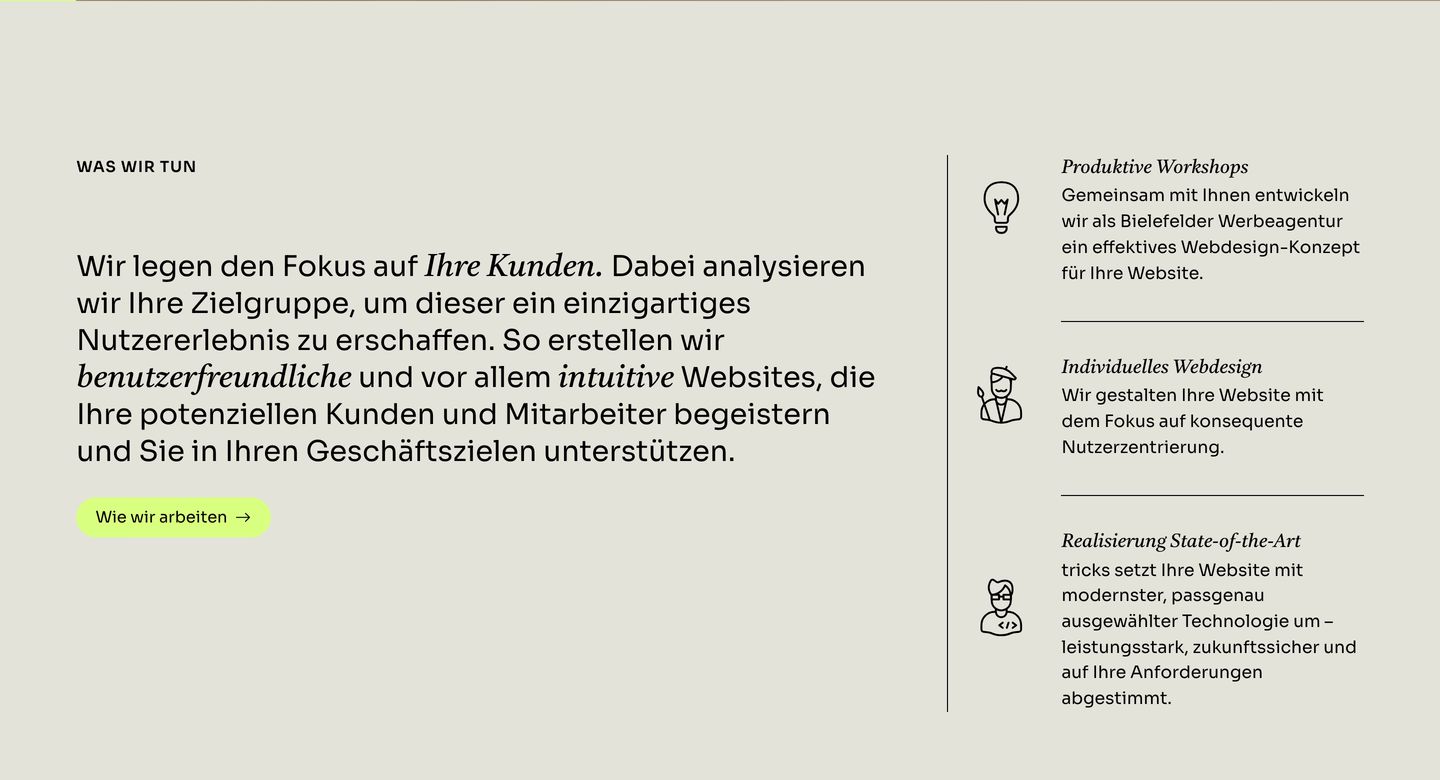 WAS WIR TUN

Wir legen den Fokus auf Ihre Kunden. Dabei analysieren wir Ihre Zielgruppe, um dieser ein einzigartiges Nutzererlebnis zu erschaffen. So erstellen wir benutzerfreundliche und vor allem intuitive Websites, die Ihre potenziellen Kunden und Mitarbeiter begeistern und Sie in Ihren Geschäftszielen unterstützen.

Wie wir arbeiten →

Produktive Workshops
Gemeinsam mit Ihnen entwickeln wir als Bielefelder Werbeagentur ein effektives Webdesign-Konzept für Ihre Website.

Individuelles Webdesign
Wir gestalten Ihre Website mit dem Fokus auf konsequente Nutzerzentrierung.

Realisierung State-of-the-Art
tricks setzt Ihre Website mit modernster, passgenau ausgewählter Technologie um – leistungsstark, zukunftssicher und auf Ihre Anforderungen abgestimmt.